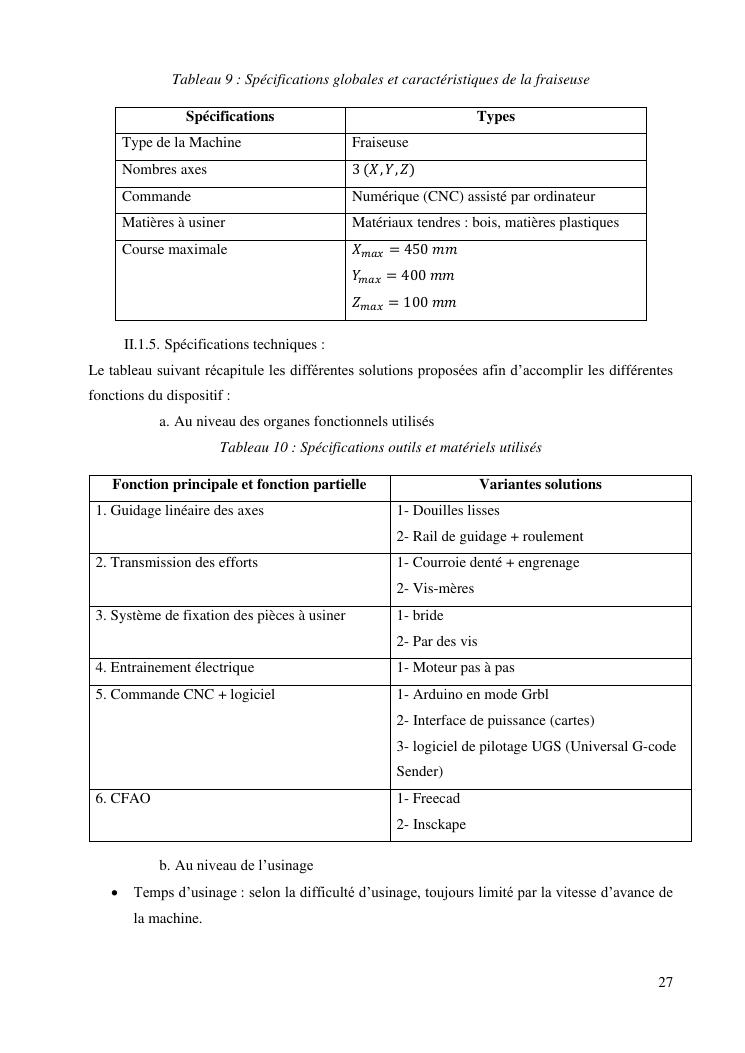 Tableau 9 : Spécifications globales et caractéristiques de la fraiseuse

| Spécifications | Types |
|---|---|
| Type de la Machine | Fraiseuse |
| Nombres axes | $3\ (X, Y, Z)$ |
| Commande | Numérique (CNC) assisté par ordinateur |
| Matières à usiner | Matériaux tendres : bois, matières plastiques |
| Course maximale | $X_{max} = 450\ mm$ $Y_{max} = 400\ mm$ $Z_{max} = 100\ mm$ |

II.1.5. Spécifications techniques :

Le tableau suivant récapitule les différentes solutions proposées afin d'accomplir les différentes fonctions du dispositif :

a. Au niveau des organes fonctionnels utilisés

Tableau 10 : Spécifications outils et matériels utilisés

| Fonction principale et fonction partielle | Variantes solutions |
|---|---|
| 1. Guidage linéaire des axes | 1- Douilles lisses 2- Rail de guidage + roulement |
| 2. Transmission des efforts | 1- Courroie denté + engrenage 2- Vis-mères |
| 3. Système de fixation des pièces à usiner | 1- bride 2- Par des vis |
| 4. Entrainement électrique | 1- Moteur pas à pas |
| 5. Commande CNC + logiciel | 1- Arduino en mode Grbl 2- Interface de puissance (cartes) 3- logiciel de pilotage UGS (Universal G-code Sender) |
| 6. CFAO | 1- Freecad 2- Insckape |

b. Au niveau de l'usinage

• Temps d'usinage : selon la difficulté d'usinage, toujours limité par la vitesse d'avance de la machine.

27